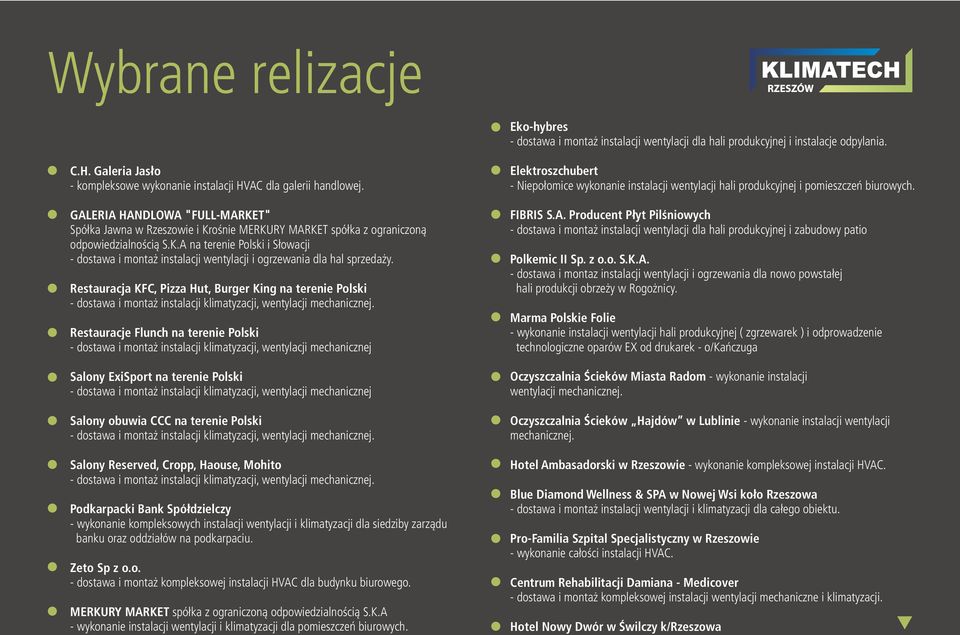 Wybrane relizacje

KLIMATECH
RZESZÓW

C.H. Galeria Jasło
- kompleksowe wykonanie instalacji HVAC dla galerii handlowej.

GALERIA HANDLOWA "FULL-MARKET"
Spółka Jawna w Rzeszowie i Krośnie MERKURY MARKET spółka z ograniczoną odpowiedzialnością S.K.A na terenie Polski i Słowacji
- dostawa i montaż instalacji wentylacji i ogrzewania dla hal sprzedaży.

Restauracja KFC, Pizza Hut, Burger King na terenie Polski
- dostawa i montaż instalacji klimatyzacji, wentylacji mechanicznej.

Restauracje Flunch na terenie Polski
- dostawa i montaż instalacji klimatyzacji, wentylacji mechanicznej

Salony ExiSport na terenie Polski
- dostawa i montaż instalacji klimatyzacji, wentylacji mechanicznej

Salony obuwia CCC na terenie Polski
- dostawa i montaż instalacji klimatyzacji, wentylacji mechanicznej.

Salony Reserved, Cropp, Haouse, Mohito
- dostawa i montaż instalacji klimatyzacji, wentylacji mechanicznej.

Podkarpacki Bank Spółdzielczy
- wykonanie kompleksowych instalacji wentylacji i klimatyzacji dla siedziby zarządu banku oraz oddziałów na podkarpaciu.

Zeto Sp z o.o.
- dostawa i montaż kompleksowej instalacji HVAC dla budynku biurowego.

MERKURY MARKET spółka z ograniczoną odpowiedzialnością S.K.A
- wykonanie instalacji wentylacji i klimatyzacji dla pomieszczeń biurowych.

Eko-hybres
- dostawa i montaż instalacji wentylacji dla hali produkcyjnej i instalacje odpylania.

Elektroszchubert
- Niepołomice wykonanie instalacji wentylacji hali produkcyjnej i pomieszczeń biurowych.

FIBRIS S.A. Producent Płyt Pilśniowych
- dostawa i montaż instalacji wentylacji dla hali produkcyjnej i zabudowy patio

Polkemic II Sp. z o.o. S.K.A.
- dostawa i montaż instalacji wentylacji i ogrzewania dla nowo powstałej hali produkcji obrzeży w Rogoźnicy.

Marma Polskie Folie
- wykonanie instalacji wentylacji hali produkcyjnej ( zgrzewarek ) i odprowadzenie technologiczne oparów EX od drukarek - o/Kańczuga

Oczyszczalnia Ścieków Miasta Radom - wykonanie instalacji wentylacji mechanicznej.

Oczyszczalnia Ścieków „Hajdów" w Lublinie - wykonanie instalacji wentylacji mechanicznej.

Hotel Ambasadorski w Rzeszowie - wykonanie kompleksowej instalacji HVAC.

Blue Diamond Wellness & SPA w Nowej Wsi koło Rzeszowa
- dostawa i montaż instalacji wentylacji i klimatyzacji dla całego obiektu.

Pro-Familia Szpital Specjalistyczny w Rzeszowie
- wykonanie całości instalacji HVAC.

Centrum Rehabilitacji Damiana - Medicover
- dostawa i montaż kompleksowej instalacji wentylacji mechaniczne i klimatyzacji.

Hotel Nowy Dwór w Świlczy k/Rzeszowa